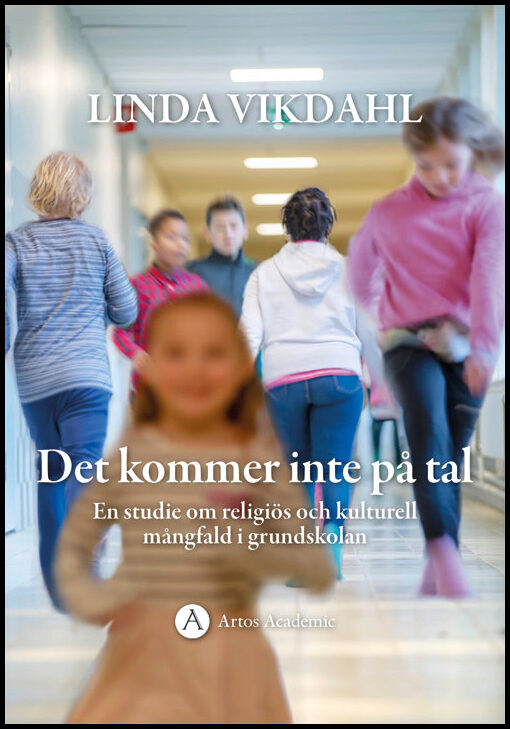 LINDA VIKDAHL

Det kommer inte på tal

En studie om religiös och kulturell mångfald i grundskolan

A Artos Academic